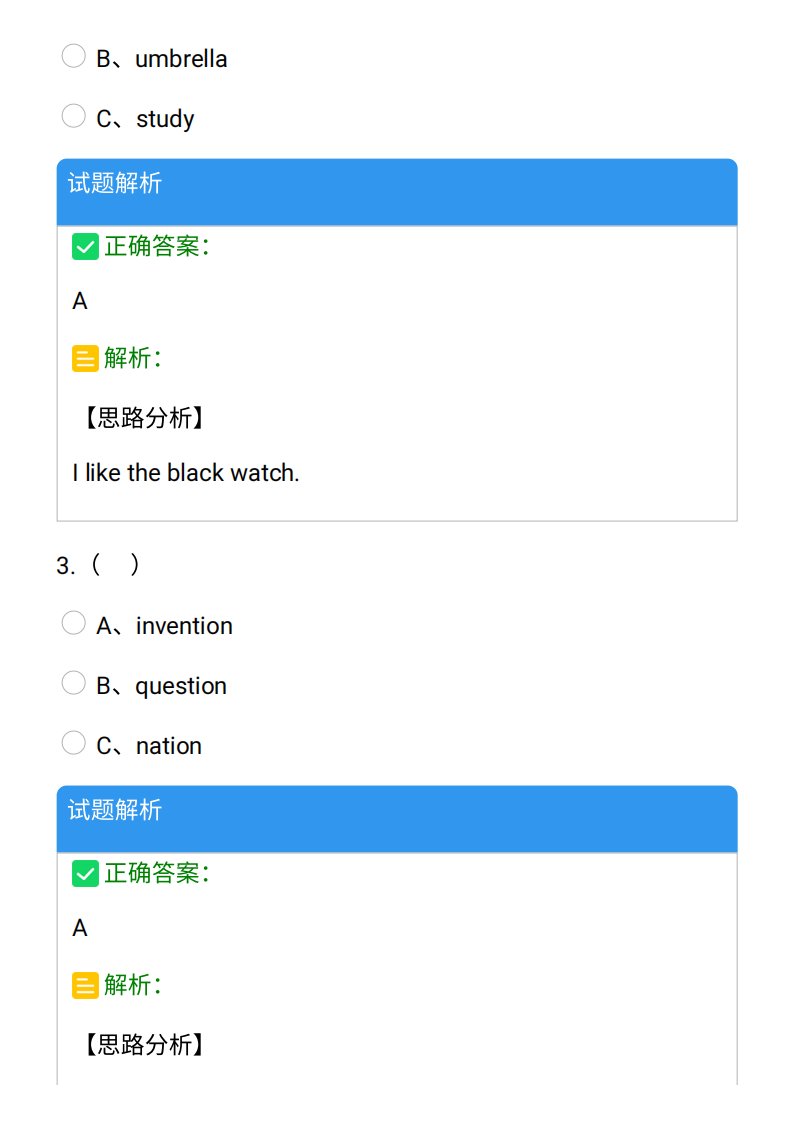 B、umbrella

C、study

试题解析

正确答案:

A

解析:

【思路分析】

I like the black watch.

3.（　）

A、invention

B、question

C、nation

试题解析

正确答案:

A

解析:

【思路分析】